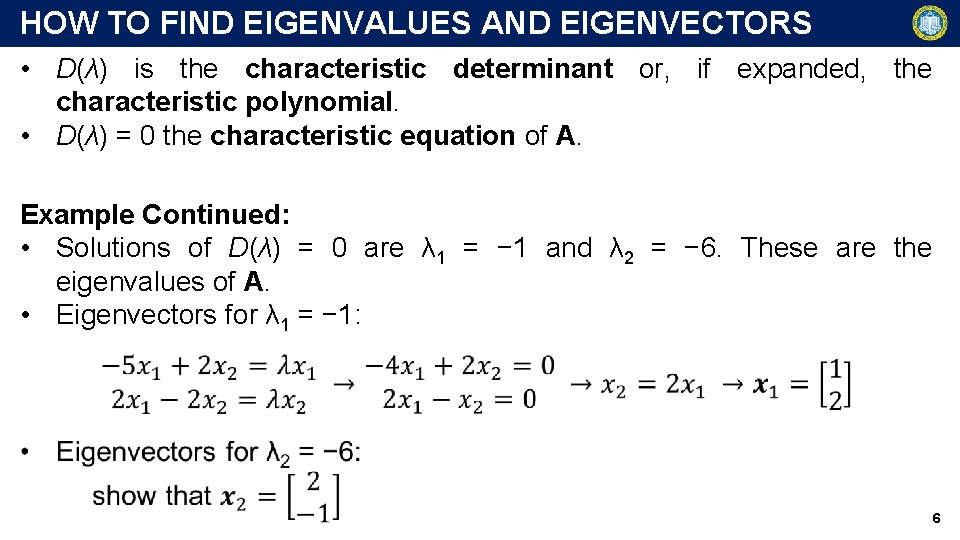 HOW TO FIND EIGENVALUES AND EIGENVECTORS

• $D(\lambda)$ is the characteristic determinant or, if expanded, the characteristic polynomial.
• $D(\lambda) = 0$ the characteristic equation of A.

Example Continued:
• Solutions of $D(\lambda) = 0$ are $\lambda_1 = -1$ and $\lambda_2 = -6$. These are the eigenvalues of A.
• Eigenvectors for $\lambda_1 = -1$:

$\begin{matrix} -5x_1 + 2x_2 = \lambda x_1 \\ 2x_1 - 2x_2 = \lambda x_2 \end{matrix} \rightarrow \begin{matrix} -4x_1 + 2x_2 = 0 \\ 2x_1 - x_2 = 0 \end{matrix} \rightarrow x_2 = 2x_1 \rightarrow \boldsymbol{x}_1 = \begin{bmatrix} 1 \\ 2 \end{bmatrix}$

• Eigenvectors for $\lambda_2 = -6$:
show that $\boldsymbol{x}_2 = \begin{bmatrix} 2 \\ -1 \end{bmatrix}$

6